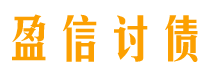 盈信讨债